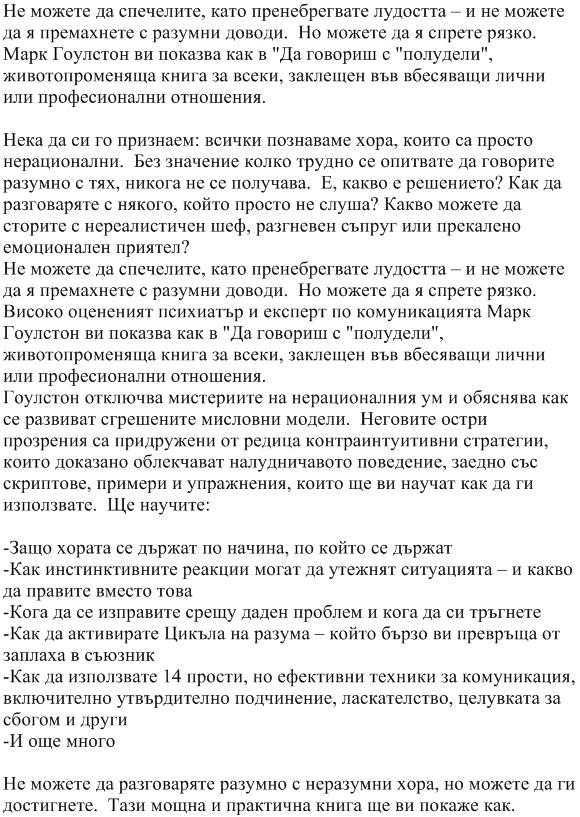 Не можете да спечелите, като пренебрегвате лудостта – и не можете да я премахнете с разумни доводи. Но можете да я спрете рязко. Марк Гоулстон ви показва как в "Да говориш с "полудели", животопроменяща книга за всеки, заклещен във вбесяващи лични или професионални отношения.

Нека да си го признаем: всички познаваме хора, които са просто нерационални. Без значение колко трудно се опитвате да говорите разумно с тях, никога не се получава. Е, какво е решението? Как да разговаряте с някого, който просто не слуша? Какво можете да сторите с нереалистичен шеф, разгневен съпруг или прекалено емоционален приятел?
Не можете да спечелите, като пренебрегвате лудостта – и не можете да я премахнете с разумни доводи. Но можете да я спрете рязко. Високо оцененият психиатър и експерт по комуникацията Марк Гоулстон ви показва как в "Да говориш с "полудели", животопроменяща книга за всеки, заклещен във вбесяващи лични или професионални отношения.
Гоулстон отключва мистериите на нерационалния ум и обяснява как се развиват сгрешените мисловни модели. Неговите остри прозрения са придружени от редица контраинтуитивни стратегии, които доказано облекчават налудничавото поведение, заедно със скриптове, примери и упражнения, които ще ви научат как да ги използвате. Ще научите:

-Защо хората се държат по начина, по който се държат
-Как инстинктивните реакции могат да утежнят ситуацията – и какво да правите вместо това
-Кога да се изправите срещу даден проблем и кога да си тръгнете
-Как да активирате Цикъла на разума – който бързо ви превръща от заплаха в съюзник
-Как да използвате 14 прости, но ефективни техники за комуникация, включително утвърдително подчинение, ласкателство, целувката за сбогом и други
-И още много

Не можете да разговаряте разумно с неразумни хора, но можете да ги достигнете. Тази мощна и практична книга ще ви покаже как.